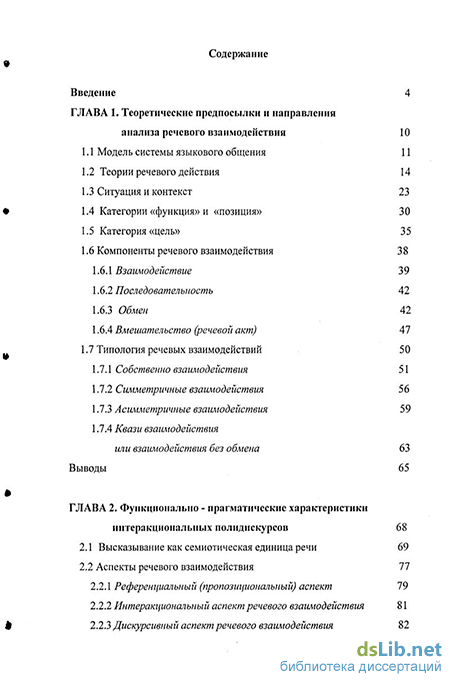 Содержание

Введение 4

ГЛАВА 1. Теоретические предпосылки и направления анализа речевого взаимодействия 10

1.1 Модель системы языкового общения 11

1.2 Теории речевого действия 14

1.3 Ситуация и контекст 23

1.4 Категории «функция» и «позиция» 30

1.5 Категория «цель» 35

1.6 Компоненты речевого взаимодействия 38

1.6.1 Взаимодействие 39

1.6.2 Последовательность 42

1.6.3 Обмен 42

1.6.4 Вмешательство (речевой акт) 47

1.7 Типология речевых взаимодействий 50

1.7.1 Собственно взаимодействия 51

1.7.2 Симметричные взаимодействия 56

1.7.3 Асимметричные взаимодействия 59

1.7.4 Квази взаимодействия или взаимодействия без обмена 63

Выводы 65

ГЛАВА 2. Функционально - прагматические характеристики интеракциональных полидискурсов 68

2.1 Высказывание как семиотическая единица речи 69

2.2 Аспекты речевого взаимодействия 77

2.2.1 Референциальный (пропозициональный) аспект 79

2.2.2 Интеракциональный аспект речевого взаимодействия 81

2.2.3 Дискурсивный аспект речевого взаимодействия 82

dsLib.net
библиотека диссертаций